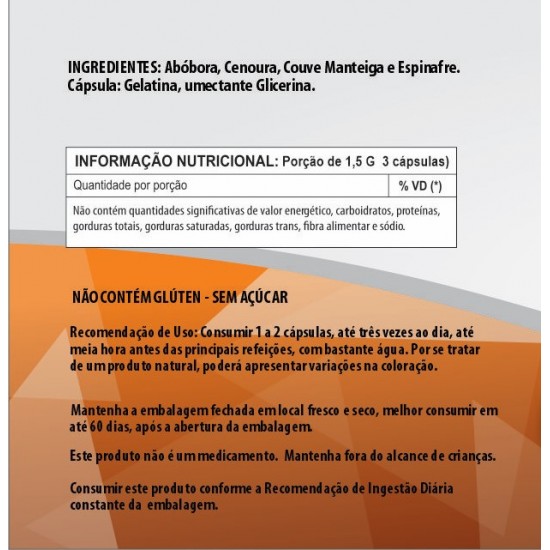 INGREDIENTES: Abóbora, Cenoura, Couve Manteiga e Espinafre.
Cápsula: Gelatina, umectante Glicerina.

| INFORMAÇÃO NUTRICIONAL: Porção de 1,5 G 3 cápsulas) | |
|---|---|
| Quantidade por porção | % VD (*) |
| Não contém quantidades significativas de valor energético, carboidratos, proteínas, gorduras totais, gorduras saturadas, gorduras trans, fibra alimentar e sódio. | |

NÃO CONTÉM GLÚTEN - SEM AÇÚCAR

Recomendação de Uso: Consumir 1 a 2 cápsulas, até três vezes ao dia, até meia hora antes das principais refeições, com bastante água. Por se tratar de um produto natural, poderá apresentar variações na coloração.

Mantenha a embalagem fechada em local fresco e seco, melhor consumir em até 60 dias, após a abertura da embalagem.

Este produto não é um medicamento. Mantenha fora do alcance de crianças.

Consumir este produto conforme a Recomendação de Ingestão Diária constante da embalagem.